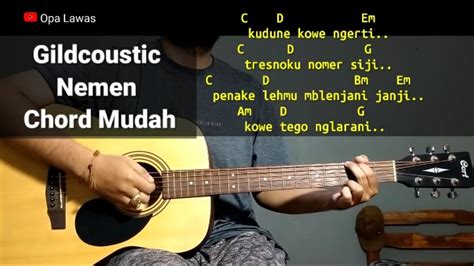 Opa Lawas

Gildcoustic
Nemen
Chord Mudah

C D Em
kudune kowe ngerti..
C D G
tresnoku nomer siji..
C D Bm Em
penake lehmu mblenjani janji..
Am D G
kowe tego nglarani..

Cort